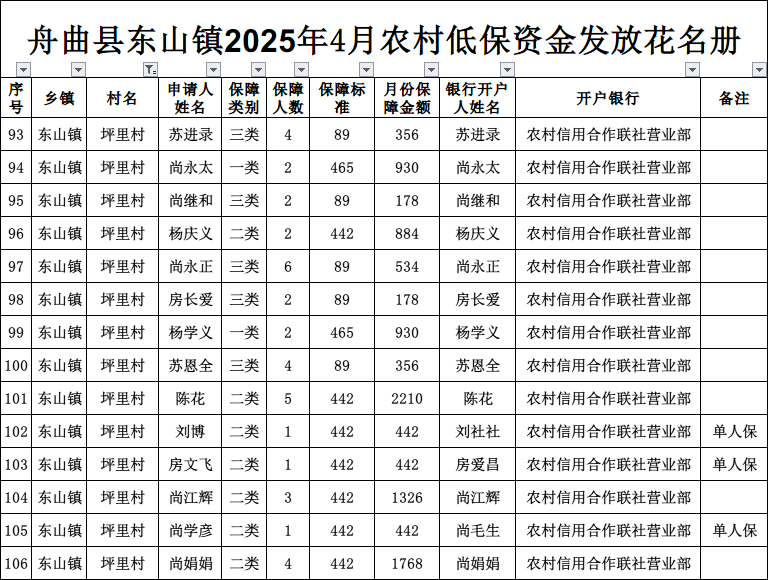 舟曲县东山镇2025年4月农村低保资金发放花名册

| 序号 | 乡镇 | 村名 | 申请人姓名 | 保障类别 | 保障人数 | 保障标准 | 月份保障金额 | 银行开户人姓名 | 开户银行 | 备注 |
|---|---|---|---|---|---|---|---|---|---|---|
| 93 | 东山镇 | 坪里村 | 苏进录 | 三类 | 4 | 89 | 356 | 苏进录 | 农村信用合作联社营业部 | |
| 94 | 东山镇 | 坪里村 | 尚永太 | 一类 | 2 | 465 | 930 | 尚永太 | 农村信用合作联社营业部 | |
| 95 | 东山镇 | 坪里村 | 尚继和 | 三类 | 2 | 89 | 178 | 尚继和 | 农村信用合作联社营业部 | |
| 96 | 东山镇 | 坪里村 | 杨庆义 | 二类 | 2 | 442 | 884 | 杨庆义 | 农村信用合作联社营业部 | |
| 97 | 东山镇 | 坪里村 | 尚永正 | 三类 | 6 | 89 | 534 | 尚永正 | 农村信用合作联社营业部 | |
| 98 | 东山镇 | 坪里村 | 房长爱 | 三类 | 2 | 89 | 178 | 房长爱 | 农村信用合作联社营业部 | |
| 99 | 东山镇 | 坪里村 | 杨学义 | 一类 | 2 | 465 | 930 | 杨学义 | 农村信用合作联社营业部 | |
| 100 | 东山镇 | 坪里村 | 苏恩全 | 三类 | 4 | 89 | 356 | 苏恩全 | 农村信用合作联社营业部 | |
| 101 | 东山镇 | 坪里村 | 陈花 | 二类 | 5 | 442 | 2210 | 陈花 | 农村信用合作联社营业部 | |
| 102 | 东山镇 | 坪里村 | 刘博 | 二类 | 1 | 442 | 442 | 刘社社 | 农村信用合作联社营业部 | 单人保 |
| 103 | 东山镇 | 坪里村 | 房文飞 | 二类 | 1 | 442 | 442 | 房爱昌 | 农村信用合作联社营业部 | 单人保 |
| 104 | 东山镇 | 坪里村 | 尚江辉 | 二类 | 3 | 442 | 1326 | 尚江辉 | 农村信用合作联社营业部 | |
| 105 | 东山镇 | 坪里村 | 尚学彦 | 二类 | 1 | 442 | 442 | 尚毛生 | 农村信用合作联社营业部 | 单人保 |
| 106 | 东山镇 | 坪里村 | 尚娟娟 | 二类 | 4 | 442 | 1768 | 尚娟娟 | 农村信用合作联社营业部 | |